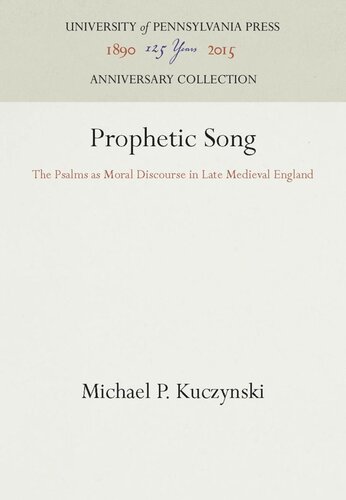 UNIVERSITY of PENNSYLVANIA PRESS
1890 125 Years 2015
ANNIVERSARY COLLECTION

Prophetic Song

The Psalms as Moral Discourse in Late Medieval England

Michael P. Kuczynski